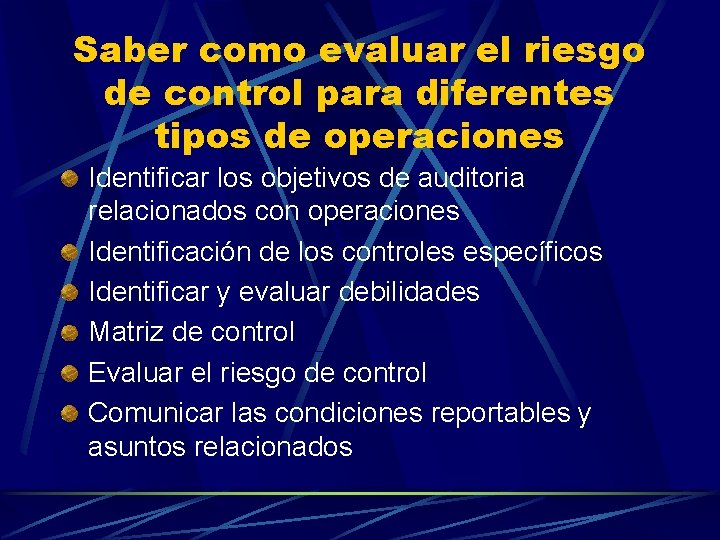 Saber como evaluar el riesgo de control para diferentes tipos de operaciones

Identificar los objetivos de auditoria relacionados con operaciones

Identificación de los controles específicos

Identificar y evaluar debilidades

Matriz de control

Evaluar el riesgo de control

Comunicar las condiciones reportables y asuntos relacionados